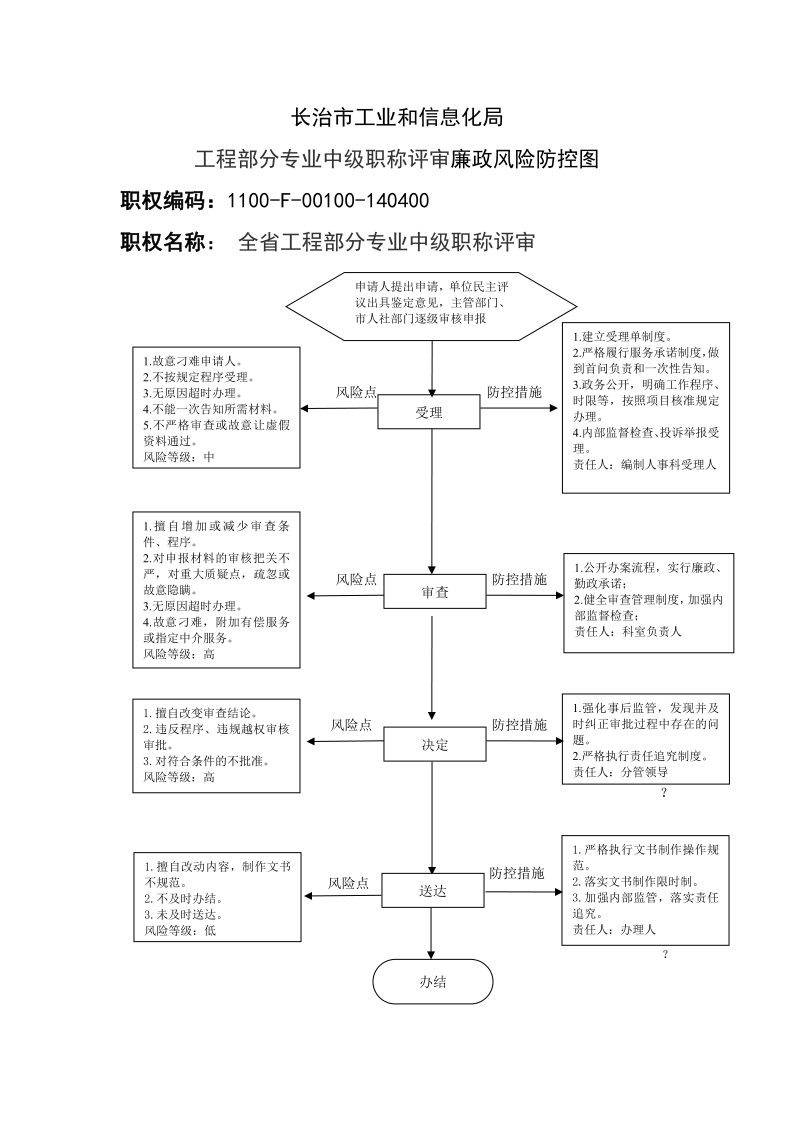 长治市工业和信息化局

工程部分专业中级职称评审廉政风险防控图

职权编码：1100-F-00100-140400

职权名称： 全省工程部分专业中级职称评审

申请人提出申请，单位民主评议出具鉴定意见，主管部门、市人社部门逐级审核申报

1.故意刁难申请人。
2.不按规定程序受理。
3.无原因超时办理。
4.不能一次告知所需材料。
5.不严格审查或故意让虚假资料通过。
风险等级：中

风险点

受理

防控措施

1.建立受理单制度。
2.严格履行服务承诺制度，做到首问负责和一次性告知。
3.政务公开，明确工作程序、时限等，按照项目核准规定办理。
4.内部监督检查、投诉举报受理。
责任人：编制人事科受理人

1.擅自增加或减少审查条件、程序。
2.对申报材料的审核把关不严，对重大质疑点，疏忽或故意隐瞒。
3.无原因超时办理。
4.故意刁难，附加有偿服务或指定中介服务。
风险等级：高

风险点

审查

防控措施

1.公开办案流程，实行廉政、勤政承诺；
2.健全审查管理制度，加强内部监督检查；
责任人：科室负责人

1.擅自改变审查结论。
2.违反程序、违规越权审核审批。
3.对符合条件的不批准。
风险等级：高

风险点

决定

防控措施

1.强化事后监管，发现并及时纠正审批过程中存在的问题。
2.严格执行责任追究制度。
责任人：分管领导
?

1.擅自改动内容，制作文书不规范。
2.不及时办结。
3.未及时送达。
风险等级：低

风险点

送达

防控措施

1.严格执行文书制作操作规范。
2.落实文书制作限时制。
3.加强内部监管，落实责任追究。
责任人：办理人
?

办结